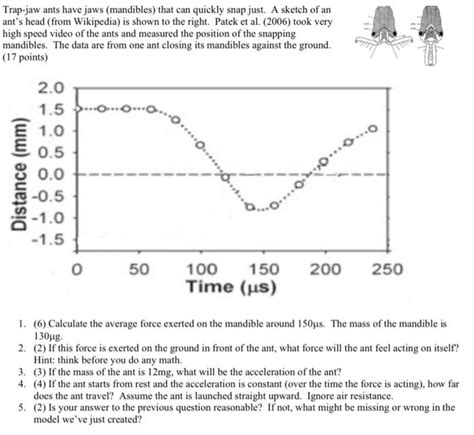 Trap-jaw ants have jaws (mandibles) that can quickly snap just. A sketch of an ant's head (from Wikipedia) is shown to the right. Patek et al. (2006) took very high speed video of the ants and measured the position of the snapping mandibles. The data are from one ant closing its mandibles against the ground. (17 points)

Distance (mm)
2.0
1.5
1.0
0.5
0.0
-0.5
-1.0
-1.5
0 50 100 150 200 250
Time (μs)

1. (6) Calculate the average force exerted on the mandible around 150μs. The mass of the mandible is 130μg.
2. (2) If this force is exerted on the ground in front of the ant, what force will the ant feel acting on itself? Hint: think before you do any math.
3. (3) If the mass of the ant is 12mg, what will be the acceleration of the ant?
4. (4) If the ant starts from rest and the acceleration is constant (over the time the force is acting), how far does the ant travel? Assume the ant is launched straight upward. Ignore air resistance.
5. (2) Is your answer to the previous question reasonable? If not, what might be missing or wrong in the model we've just created?